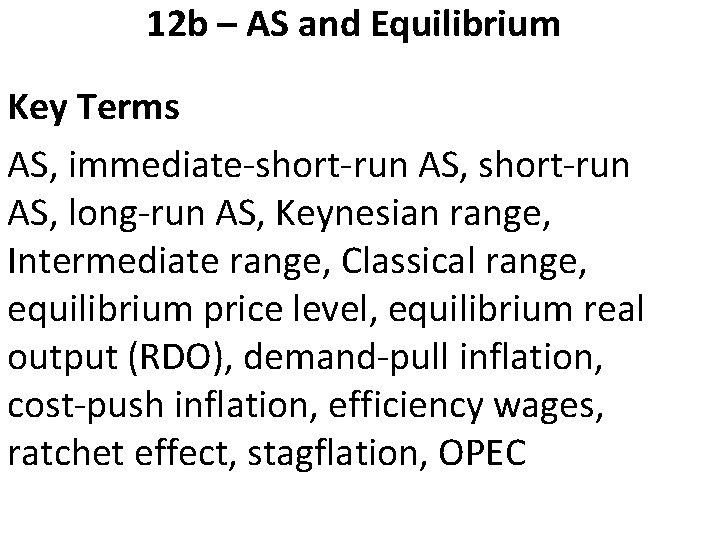 12b – AS and Equilibrium

Key Terms

AS, immediate-short-run AS, short-run AS, long-run AS, Keynesian range, Intermediate range, Classical range, equilibrium price level, equilibrium real output (RDO), demand-pull inflation, cost-push inflation, efficiency wages, ratchet effect, stagflation, OPEC